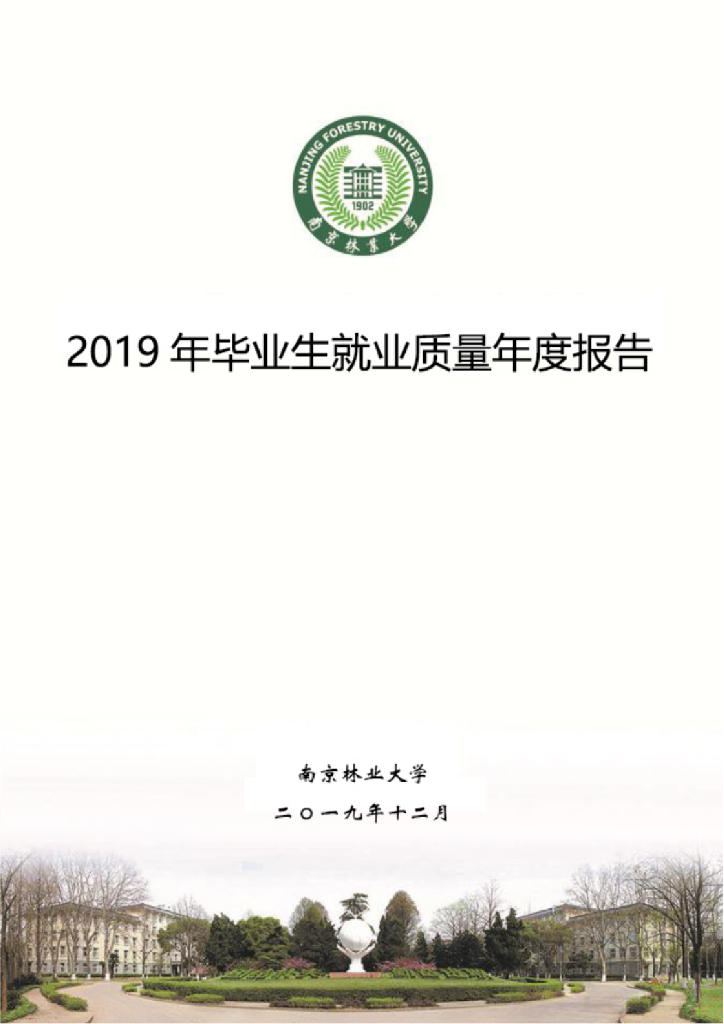 NANJING FORESTRY UNIVERSITY
1902
南京林業大學

2019 年毕业生就业质量年度报告

南京林业大学

二〇一九年十二月